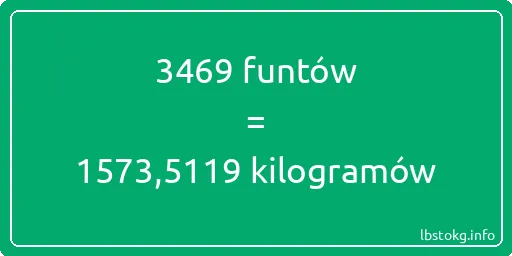 3469 funtów
=
1573,5119 kilogramów

lbstokg.info